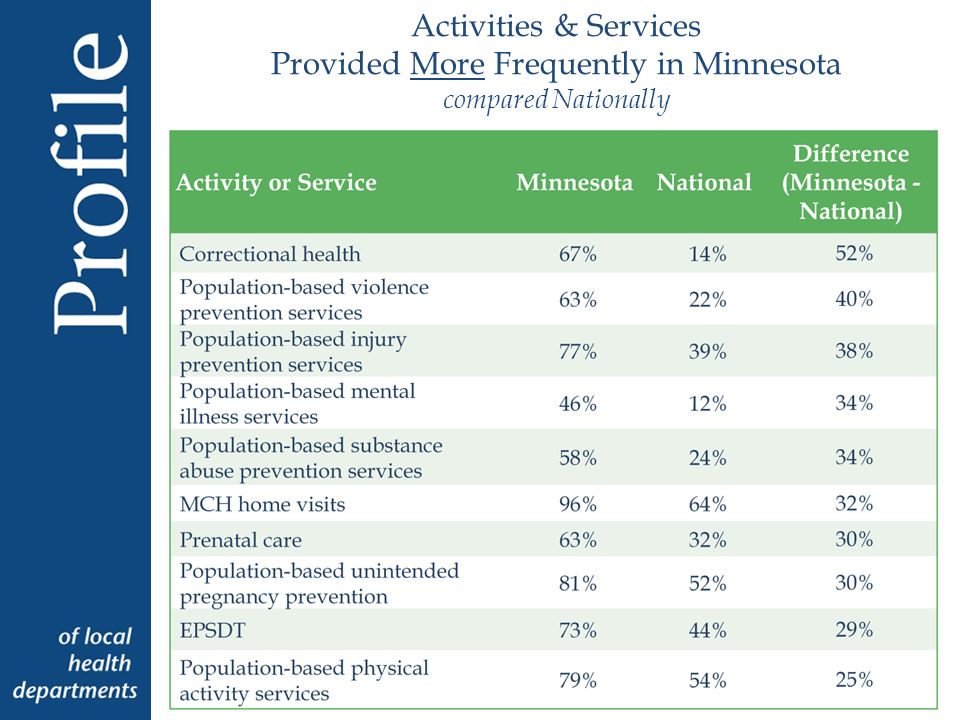 Profile

of local health departments

Activities & Services
Provided More Frequently in Minnesota
compared Nationally

| Activity or Service | Minnesota | National | Difference (Minnesota - National) |
|---|---|---|---|
| Correctional health | 67% | 14% | 52% |
| Population-based violence prevention services | 63% | 22% | 40% |
| Population-based injury prevention services | 77% | 39% | 38% |
| Population-based mental illness services | 46% | 12% | 34% |
| Population-based substance abuse prevention services | 58% | 24% | 34% |
| MCH home visits | 96% | 64% | 32% |
| Prenatal care | 63% | 32% | 30% |
| Population-based unintended pregnancy prevention | 81% | 52% | 30% |
| EPSDT | 73% | 44% | 29% |
| Population-based physical activity services | 79% | 54% | 25% |